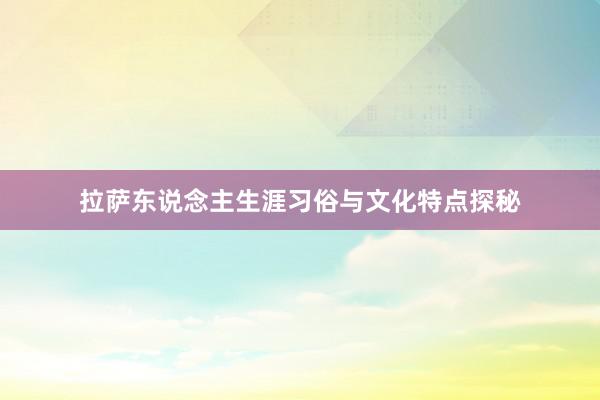 拉萨东说念主生涯习俗与文化特点探秘